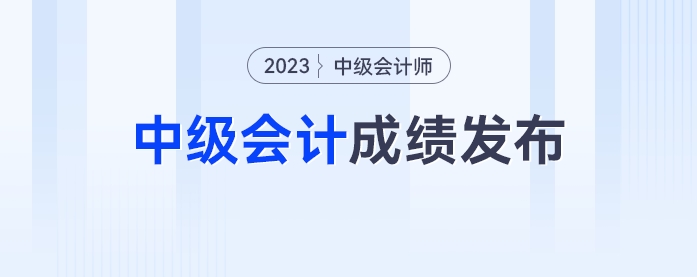 2023 中级会计师

中级会计成绩发布